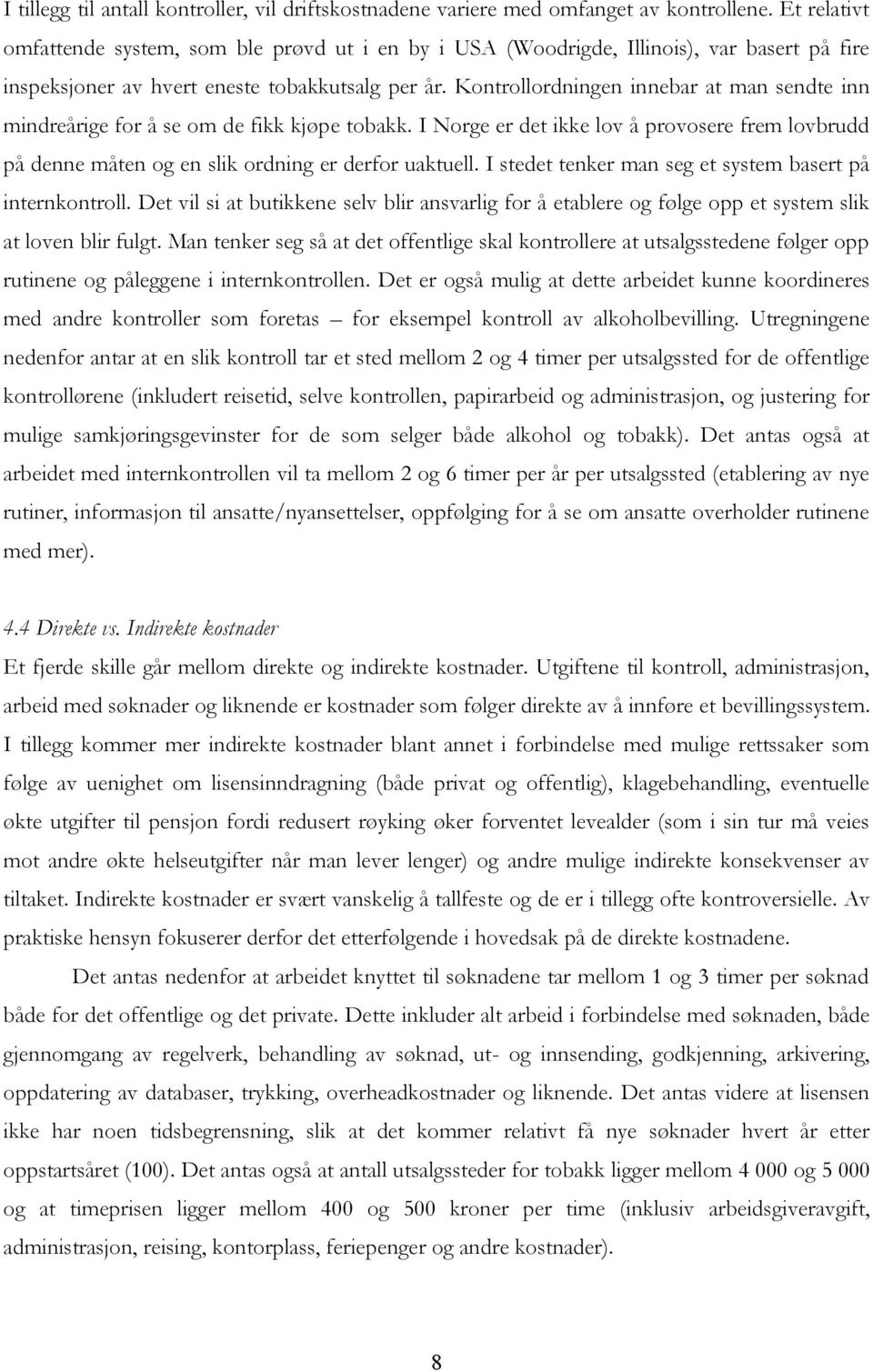 I tillegg til antall kontroller, vil driftskostnadene variere med omfanget av kontrollene. Et relativt omfattende system, som ble prøvd ut i en by i USA (Woodrigde, Illinois), var basert på fire inspeksjoner av hvert eneste tobakkutsalg per år. Kontrollordningen innebar at man sendte inn mindreårige for å se om de fikk kjøpe tobakk. I Norge er det ikke lov å provosere frem lovbrudd på denne måten og en slik ordning er derfor uaktuell. I stedet tenker man seg et system basert på internkontroll. Det vil si at butikkene selv blir ansvarlig for å etablere og følge opp et system slik at loven blir fulgt. Man tenker seg så at det offentlige skal kontrollere at utsalgsstedene følger opp rutinene og påleggene i internkontrollen. Det er også mulig at dette arbeidet kunne koordineres med andre kontroller som foretas – for eksempel kontroll av alkoholbevilling. Utregningene nedenfor antar at en slik kontroll tar et sted mellom 2 og 4 timer per utsalgssted for de offentlige kontrollørene (inkludert reisetid, selve kontrollen, papirarbeid og administrasjon, og justering for mulige samkjøringsgevinster for de som selger både alkohol og tobakk). Det antas også at arbeidet med internkontrollen vil ta mellom 2 og 6 timer per år per utsalgssted (etablering av nye rutiner, informasjon til ansatte/nyansettelser, oppfølging for å se om ansatte overholder rutinene med mer).

4.4 Direkte vs. Indirekte kostnader
Et fjerde skille går mellom direkte og indirekte kostnader. Utgiftene til kontroll, administrasjon, arbeid med søknader og liknende er kostnader som følger direkte av å innføre et bevillingssystem. I tillegg kommer mer indirekte kostnader blant annet i forbindelse med mulige rettssaker som følge av uenighet om lisensinndragning (både privat og offentlig), klagebehandling, eventuelle økte utgifter til pensjon fordi redusert røyking øker forventet levealder (som i sin tur må veies mot andre økte helseutgifter når man lever lenger) og andre mulige indirekte konsekvenser av tiltaket. Indirekte kostnader er svært vanskelig å tallfeste og de er i tillegg ofte kontroversielle. Av praktiske hensyn fokuserer derfor det etterfølgende i hovedsak på de direkte kostnadene.

Det antas nedenfor at arbeidet knyttet til søknadene tar mellom 1 og 3 timer per søknad både for det offentlige og det private. Dette inkluder alt arbeid i forbindelse med søknaden, både gjennomgang av regelverk, behandling av søknad, ut- og innsending, godkjenning, arkivering, oppdatering av databaser, trykking, overheadkostnader og liknende. Det antas videre at lisensen ikke har noen tidsbegrensning, slik at det kommer relativt få nye søknader hvert år etter oppstartsåret (100). Det antas også at antall utsalgssteder for tobakk ligger mellom 4 000 og 5 000 og at timeprisen ligger mellom 400 og 500 kroner per time (inklusiv arbeidsgiveravgift, administrasjon, reising, kontorplass, feriepenger og andre kostnader).

8